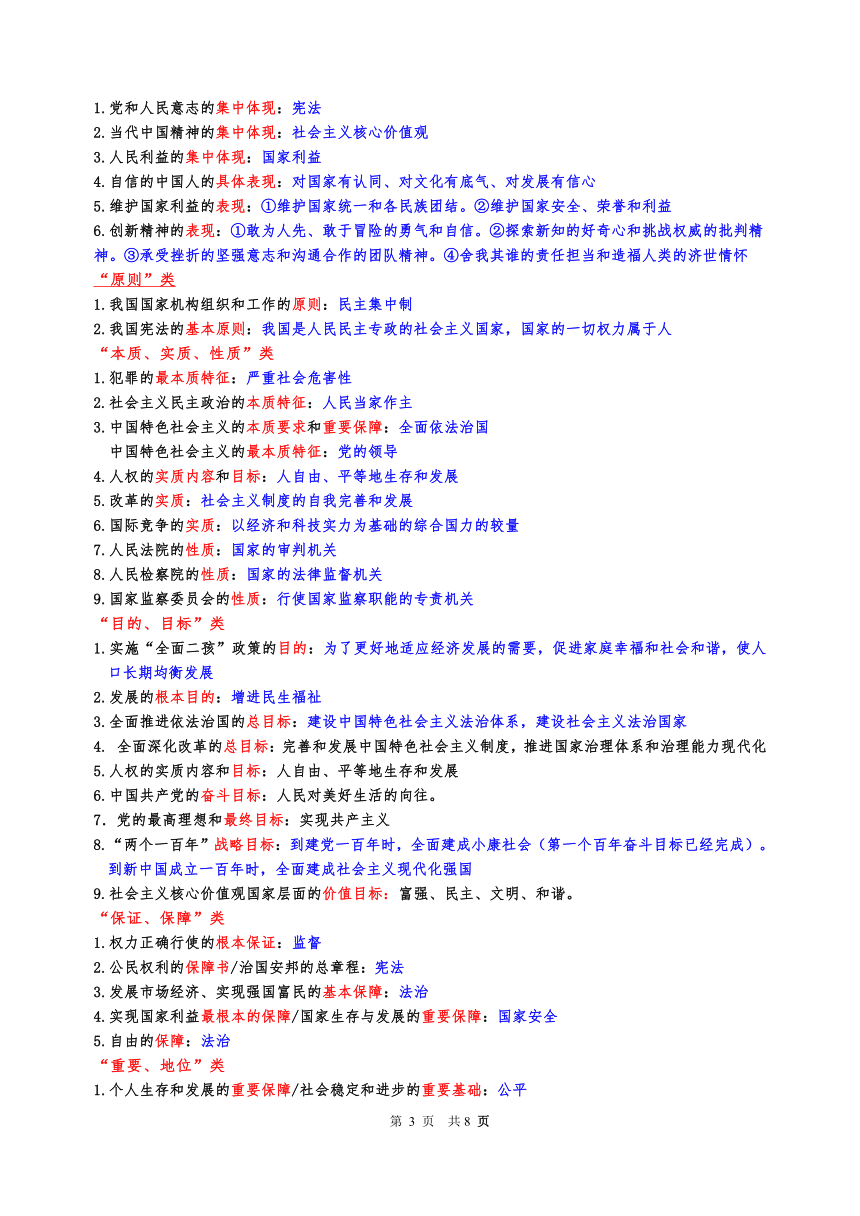 1.党和人民意志的集中体现：宪法
2.当代中国精神的集中体现：社会主义核心价值观
3.人民利益的集中体现：国家利益
4.自信的中国人的具体表现：对国家有认同、对文化有底气、对发展有信心
5.维护国家利益的表现：①维护国家统一和各民族团结。②维护国家安全、荣誉和利益
6.创新精神的表现：①敢为人先、敢于冒险的勇气和自信。②探索新知的好奇心和挑战权威的批判精神。③承受挫折的坚强意志和沟通合作的团队精神。④舍我其谁的责任担当和造福人类的济世情怀
“原则”类
1.我国国家机构组织和工作的原则：民主集中制
2.我国宪法的基本原则：我国是人民民主专政的社会主义国家，国家的一切权力属于人
“本质、实质、性质”类
1.犯罪的最本质特征：严重社会危害性
2.社会主义民主政治的本质特征：人民当家作主
3.中国特色社会主义的本质要求和重要保障：全面依法治国
中国特色社会主义的最本质特征：党的领导
4.人权的实质内容和目标：人自由、平等地生存和发展
5.改革的实质：社会主义制度的自我完善和发展
6.国际竞争的实质：以经济和科技实力为基础的综合国力的较量
7.人民法院的性质：国家的审判机关
8.人民检察院的性质：国家的法律监督机关
9.国家监察委员会的性质：行使国家监察职能的专责机关
“目的、目标”类
1.实施“全面二孩”政策的目的：为了更好地适应经济发展的需要，促进家庭幸福和社会和谐，使人口长期均衡发展
2.发展的根本目的：增进民生福祉
3.全面推进依法治国的总目标：建设中国特色社会主义法治体系，建设社会主义法治国家
4. 全面深化改革的总目标：完善和发展中国特色社会主义制度，推进国家治理体系和治理能力现代化
5.人权的实质内容和目标：人自由、平等地生存和发展
6.中国共产党的奋斗目标：人民对美好生活的向往。
7. 党的最高理想和最终目标：实现共产主义
8.“两个一百年”战略目标：到建党一百年时，全面建成小康社会（第一个百年奋斗目标已经完成）。到新中国成立一百年时，全面建成社会主义现代化强国
9.社会主义核心价值观国家层面的价值目标：富强、民主、文明、和谐。
“保证、保障”类
1.权力正确行使的根本保证：监督
2.公民权利的保障书/治国安邦的总章程：宪法
3.发展市场经济、实现强国富民的基本保障：法治
4.实现国家利益最根本的保障/国家生存与发展的重要保障：国家安全
5.自由的保障：法治
“重要、地位”类
1.个人生存和发展的重要保障/社会稳定和进步的重要基础：公平

第 3 页 共 8 页